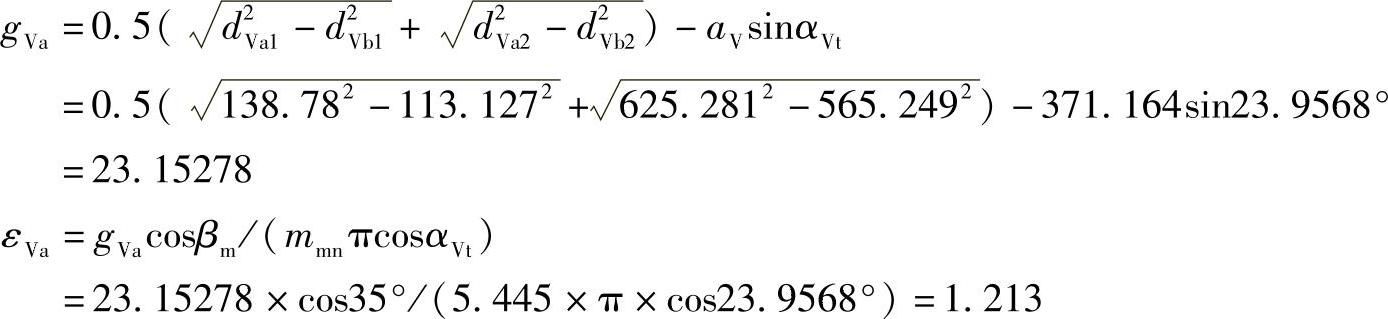 $g_{Va} = 0.5(\sqrt{d_{Va1}^2 - d_{Vb1}^2} + \sqrt{d_{Va2}^2 - d_{Vb2}^2}) - a_V \sin\alpha_{Vt}$

$= 0.5(\sqrt{138.78^2 - 113.127^2} + \sqrt{625.281^2 - 565.249^2}) - 371.164\sin 23.9568°$

$= 23.15278$

$\varepsilon_{Va} = g_{Va}\cos\beta_m / (m_{mn}\pi\cos\alpha_{Vt})$

$= 23.15278 \times \cos 35° / (5.445 \times \pi \times \cos 23.9568°) = 1.213$